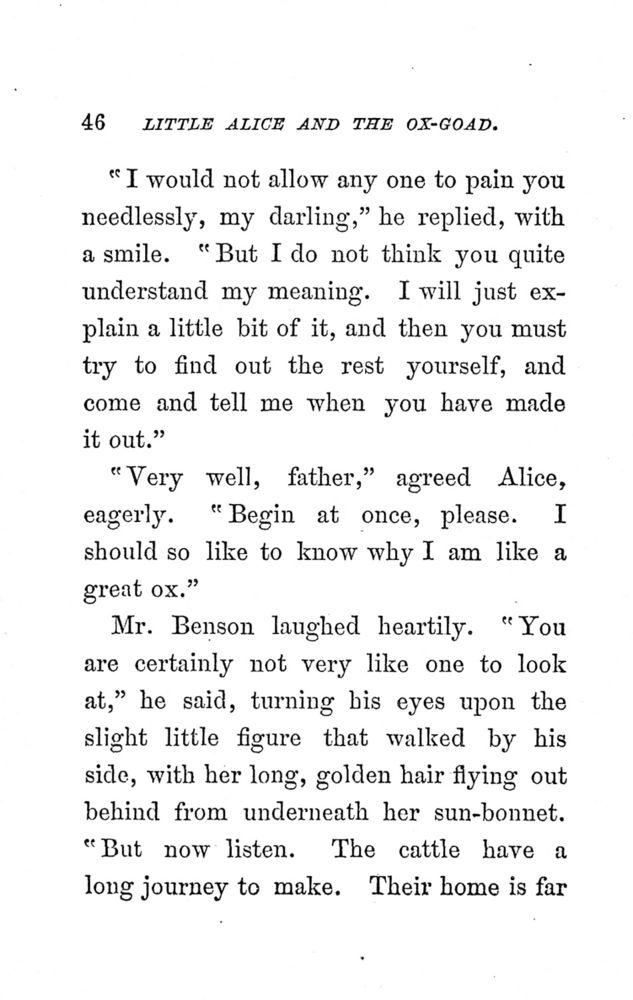 46 LITTLE ALICE AND THE OX-GOAD.

"I would not allow any one to pain you needlessly, my darling," he replied, with a smile. "But I do not think you quite understand my meaning. I will just explain a little bit of it, and then you must try to find out the rest yourself, and come and tell me when you have made it out."

"Very well, father," agreed Alice, eagerly. "Begin at once, please. I should so like to know why I am like a great ox."

Mr. Benson laughed heartily. "You are certainly not very like one to look at," he said, turning his eyes upon the slight little figure that walked by his side, with her long, golden hair flying out behind from underneath her sun-bonnet. "But now listen. The cattle have a long journey to make. Their home is far